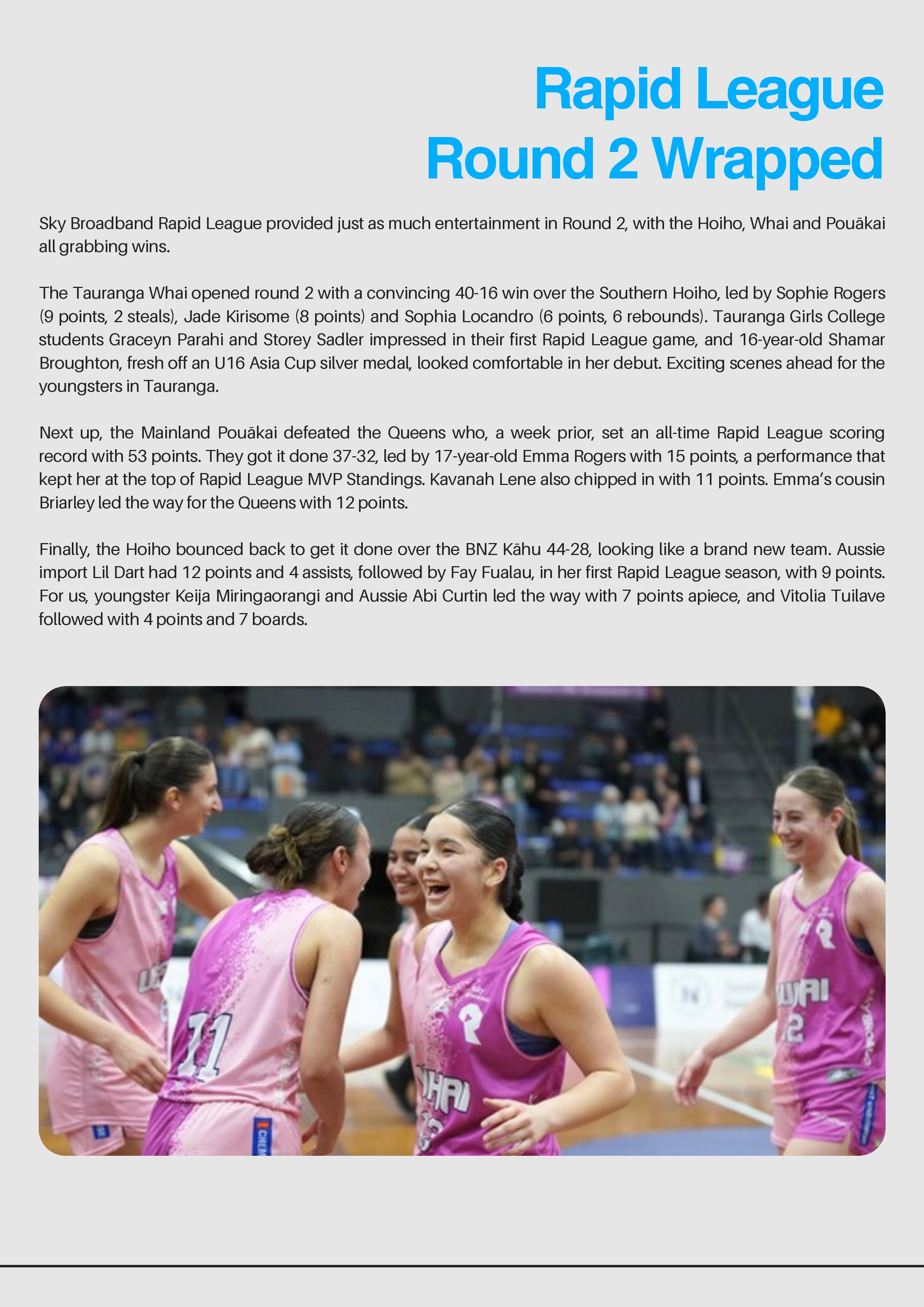 Rapid League Round 2 Wrapped

Sky Broadband Rapid League provided just as much entertainment in Round 2, with the Hoiho, Whai and Pouākai all grabbing wins.

The Tauranga Whai opened round 2 with a convincing 40-16 win over the Southern Hoiho, led by Sophie Rogers (9 points, 2 steals), Jade Kirisome (8 points) and Sophia Locandro (6 points, 6 rebounds). Tauranga Girls College students Graceyn Parahi and Storey Sadler impressed in their first Rapid League game, and 16-year-old Shamar Broughton, fresh off an U16 Asia Cup silver medal, looked comfortable in her debut. Exciting scenes ahead for the youngsters in Tauranga.

Next up, the Mainland Pouākai defeated the Queens who, a week prior, set an all-time Rapid League scoring record with 53 points. They got it done 37-32, led by 17-year-old Emma Rogers with 15 points, a performance that kept her at the top of Rapid League MVP Standings. Kavanah Lene also chipped in with 11 points. Emma's cousin Briarley led the way for the Queens with 12 points.

Finally, the Hoiho bounced back to get it done over the BNZ Kāhu 44-28, looking like a brand new team. Aussie import Lil Dart had 12 points and 4 assists, followed by Fay Fualau, in her first Rapid League season, with 9 points. For us, youngster Keija Miringaorangi and Aussie Abi Curtin led the way with 7 points apiece, and Vitolia Tuilave followed with 4 points and 7 boards.

11

WHAI

WHAI
12